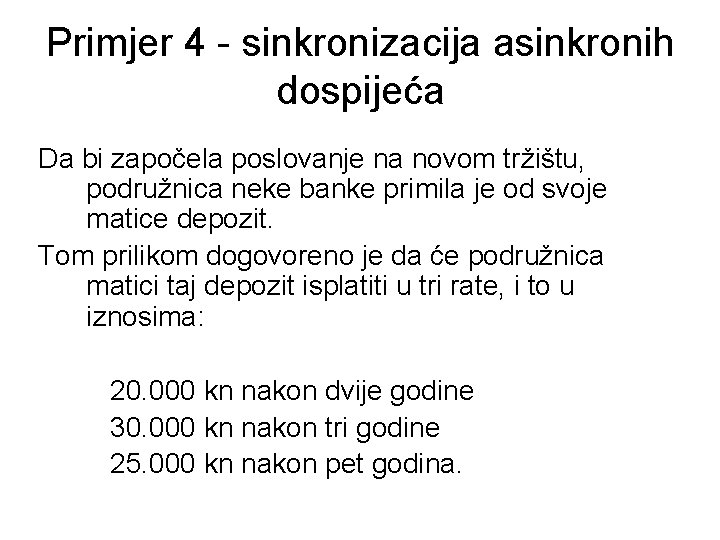 Primjer 4 - sinkronizacija asinkronih dospijeća

Da bi započela poslovanje na novom tržištu, podružnica neke banke primila je od svoje matice depozit.

Tom prilikom dogovoreno je da će podružnica matici taj depozit isplatiti u tri rate, i to u iznosima:

20.000 kn nakon dvije godine
30.000 kn nakon tri godine
25.000 kn nakon pet godina.